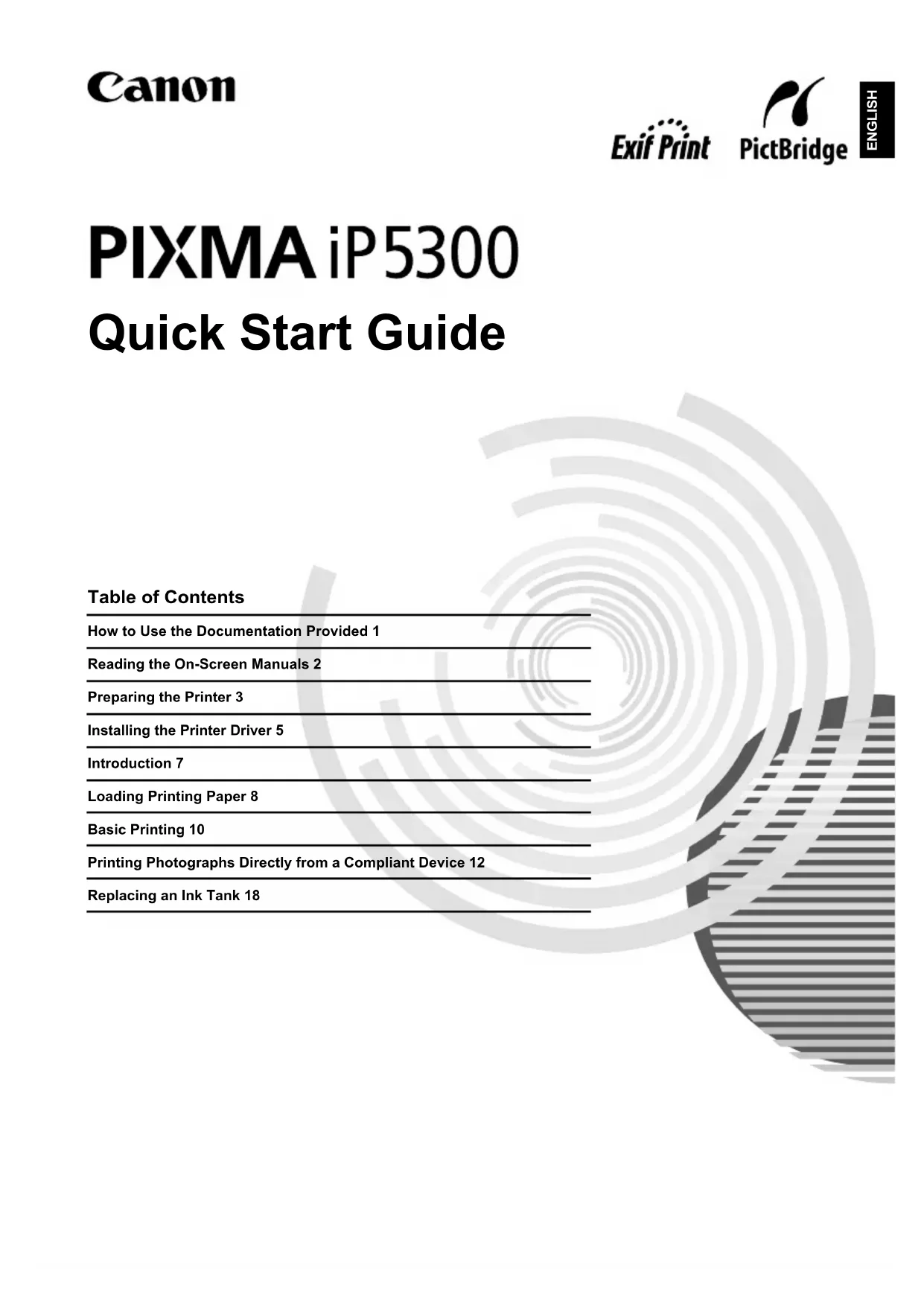 Canon

Exif Print PictBridge ENGLISH

PIXMA iP5300

Quick Start Guide

Table of Contents

How to Use the Documentation Provided 1

Reading the On-Screen Manuals 2

Preparing the Printer 3

Installing the Printer Driver 5

Introduction 7

Loading Printing Paper 8

Basic Printing 10

Printing Photographs Directly from a Compliant Device 12

Replacing an Ink Tank 18